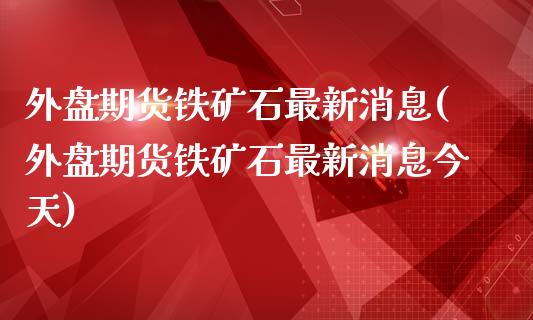 外盘期货铁矿石最新消息(外盘期货铁矿石最新消息今天)